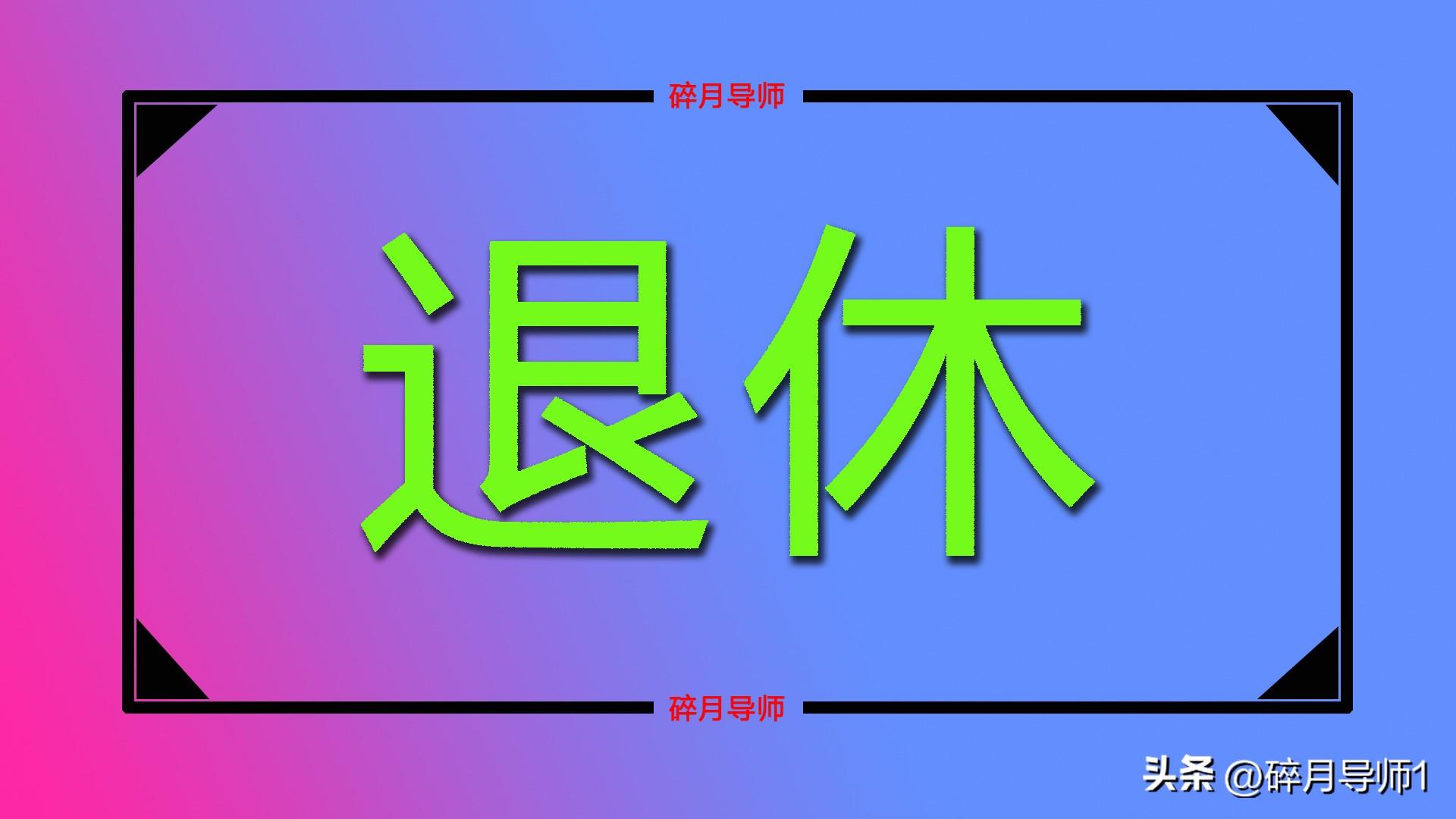 碎月导师

退休

碎月导师

头条 @碎月导师1